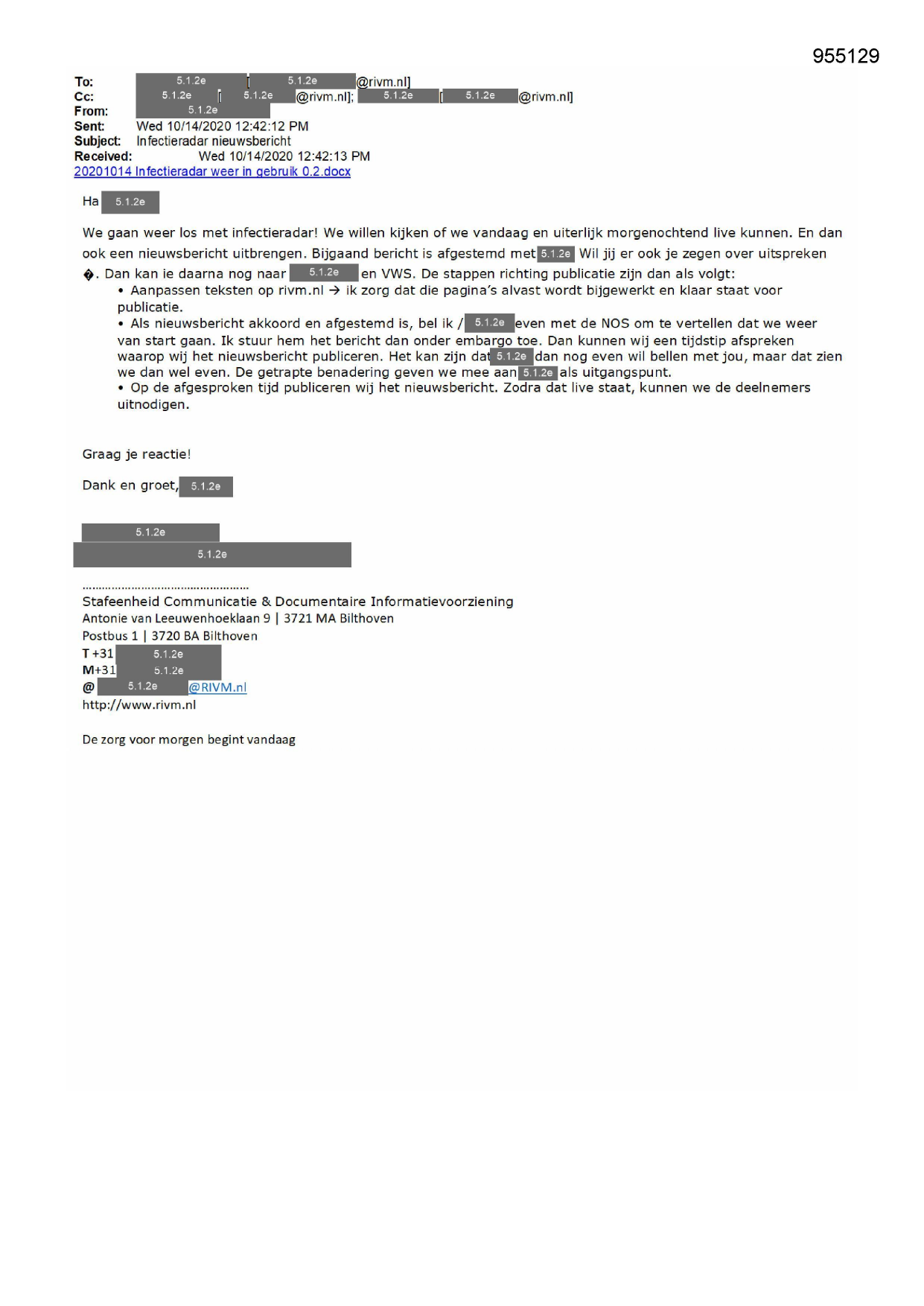 955129

To: 5.1.2e [ 5.1.2e @rivm.nl]
Cc: 5.1.2e [ 5.1.2e @rivm.nl]; 5.1.2e [ 5.1.2e @rivm.nl]
From: 5.1.2e
Sent: Wed 10/14/2020 12:42:12 PM
Subject: Infectieradar nieuwsbericht
Received: Wed 10/14/2020 12:42:13 PM
20201014 Infectieradar weer in gebruik 0.2.docx

Ha 5.1.2e

We gaan weer los met infectieradar! We willen kijken of we vandaag en uiterlijk morgenochtend live kunnen. En dan ook een nieuwsbericht uitbrengen. Bijgaand bericht is afgestemd met 5.1.2e Wil jij er ook je zegen over uitspreken �. Dan kan ie daarna nog naar 5.1.2e en VWS. De stappen richting publicatie zijn dan als volgt:
• Aanpassen teksten op rivm.nl → ik zorg dat die pagina's alvast wordt bijgewerkt en klaar staat voor publicatie.
• Als nieuwsbericht akkoord en afgestemd is, bel ik / 5.1.2e even met de NOS om te vertellen dat we weer van start gaan. Ik stuur hem het bericht dan onder embargo toe. Dan kunnen wij een tijdstip afspreken waarop wij het nieuwsbericht publiceren. Het kan zijn dat 5.1.2e dan nog even wil bellen met jou, maar dat zien we dan wel even. De getrapte benadering geven we mee aan 5.1.2e als uitgangspunt.
• Op de afgesproken tijd publiceren wij het nieuwsbericht. Zodra dat live staat, kunnen we de deelnemers uitnodigen.

Graag je reactie!

Dank en groet, 5.1.2e

5.1.2e
5.1.2e

..................................................
Stafeenheid Communicatie & Documentaire Informatievoorziening
Antonie van Leeuwenhoeklaan 9 | 3721 MA Bilthoven
Postbus 1 | 3720 BA Bilthoven
T +31 5.1.2e
M+31 5.1.2e
@ 5.1.2e @RIVM.nl
http://www.rivm.nl

De zorg voor morgen begint vandaag